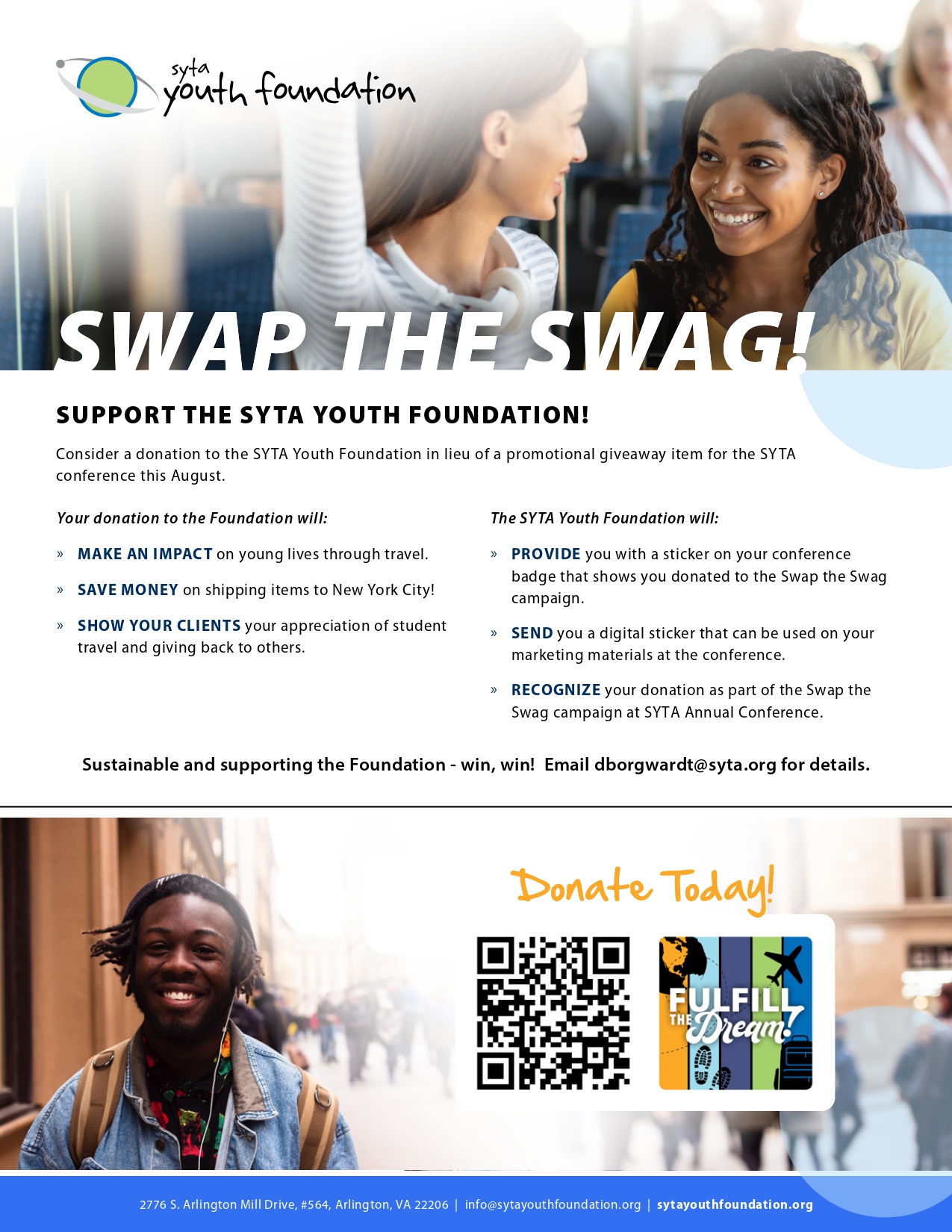 syta youth foundation

SWAP THE SWAG!

SUPPORT THE SYTA YOUTH FOUNDATION!

Consider a donation to the SYTA Youth Foundation in lieu of a promotional giveaway item for the SYTA conference this August.

Your donation to the Foundation will:

» MAKE AN IMPACT on young lives through travel.

» SAVE MONEY on shipping items to New York City!

» SHOW YOUR CLIENTS your appreciation of student travel and giving back to others.

The SYTA Youth Foundation will:

» PROVIDE you with a sticker on your conference badge that shows you donated to the Swap the Swag campaign.

» SEND you a digital sticker that can be used on your marketing materials at the conference.

» RECOGNIZE your donation as part of the Swap the Swag campaign at SYTA Annual Conference.

Sustainable and supporting the Foundation - win, win! Email dborgwardt@syta.org for details.

Donate Today!

FULFILL THE Dream!

2776 S. Arlington Mill Drive, #564, Arlington, VA 22206 | info@sytayouthfoundation.org | sytayouthfoundation.org